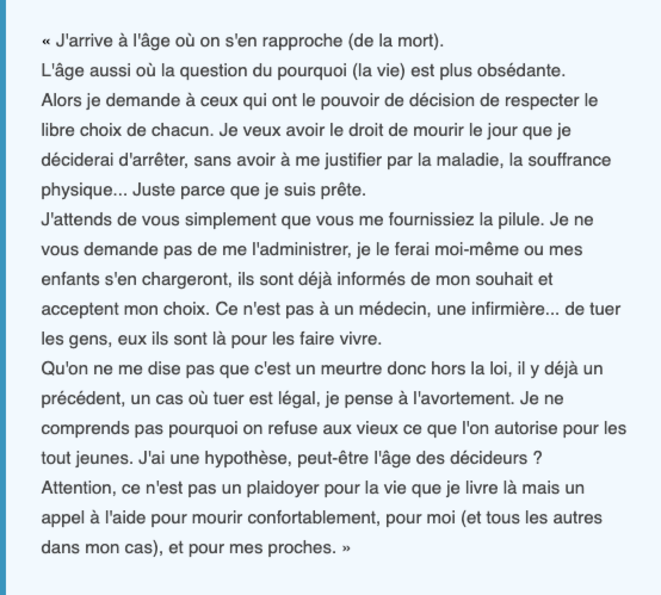 « J'arrive à l'âge où on s'en rapproche (de la mort).
L'âge aussi où la question du pourquoi (la vie) est plus obsédante.
Alors je demande à ceux qui ont le pouvoir de décision de respecter le libre choix de chacun. Je veux avoir le droit de mourir le jour que je déciderai d'arrêter, sans avoir à me justifier par la maladie, la souffrance physique... Juste parce que je suis prête.
J'attends de vous simplement que vous me fournissiez la pilule. Je ne vous demande pas de me l'administrer, je le ferai moi-même ou mes enfants s'en chargeront, ils sont déjà informés de mon souhait et acceptent mon choix. Ce n'est pas à un médecin, une infirmière... de tuer les gens, eux ils sont là pour les faire vivre.
Qu'on ne me dise pas que c'est un meurtre donc hors la loi, il y déjà un précédent, un cas où tuer est légal, je pense à l'avortement. Je ne comprends pas pourquoi on refuse aux vieux ce que l'on autorise pour les tout jeunes. J'ai une hypothèse, peut-être l'âge des décideurs ?
Attention, ce n'est pas un plaidoyer pour la vie que je livre là mais un appel à l'aide pour mourir confortablement, pour moi (et tous les autres dans mon cas), et pour mes proches. »